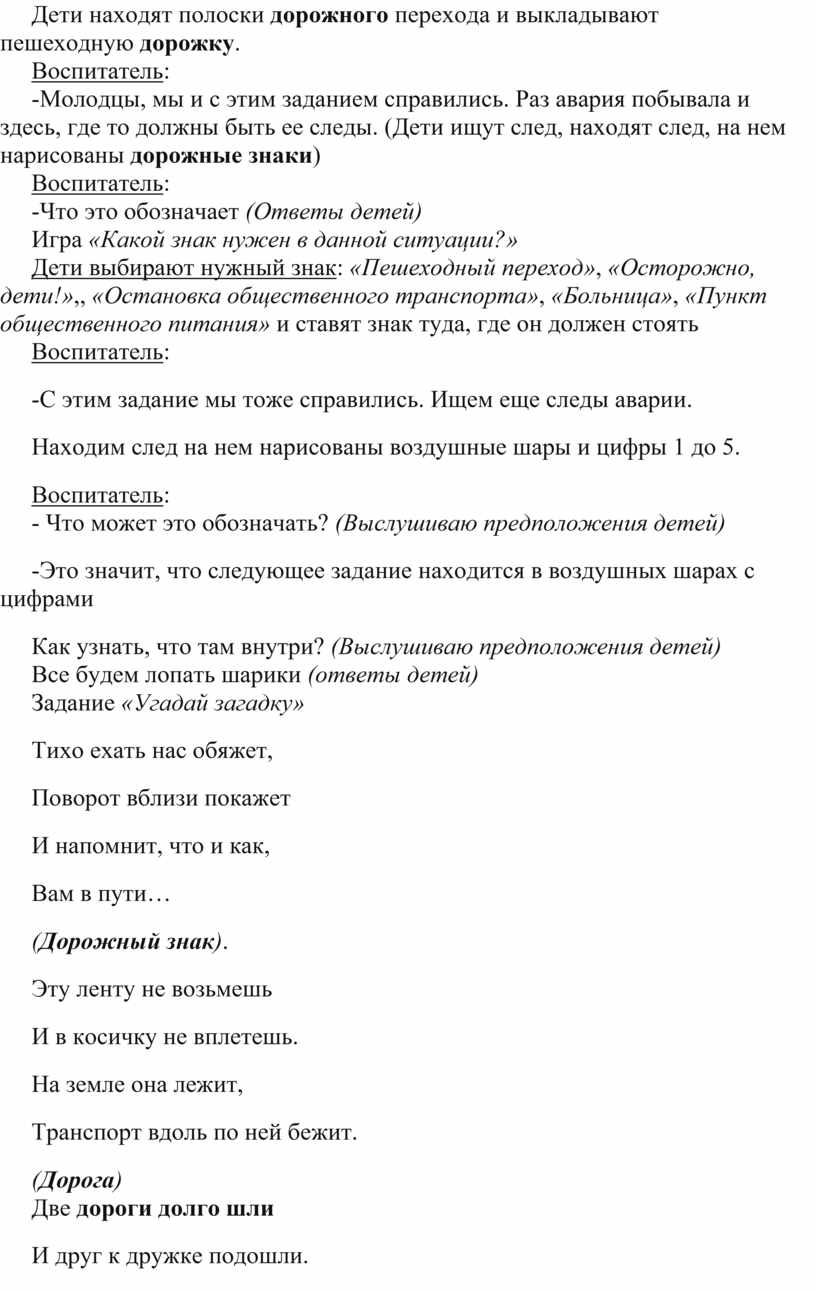 Дети находят полоски дорожного перехода и выкладывают пешеходную дорожку.
Воспитатель:
-Молодцы, мы и с этим заданием справились. Раз авария побывала и здесь, где то должны быть ее следы. (Дети ищут след, находят след, на нем нарисованы дорожные знаки)
Воспитатель:
-Что это обозначает (Ответы детей)
Игра «Какой знак нужен в данной ситуации?»
Дети выбирают нужный знак: «Пешеходный переход», «Осторожно, дети!»,, «Остановка общественного транспорта», «Больница», «Пункт общественного питания» и ставят знак туда, где он должен стоять
Воспитатель:

-С этим задание мы тоже справились. Ищем еще следы аварии.

Находим след на нем нарисованы воздушные шары и цифры 1 до 5.

Воспитатель:
- Что может это обозначать? (Выслушиваю предположения детей)

-Это значит, что следующее задание находится в воздушных шарах с цифрами

Как узнать, что там внутри? (Выслушиваю предположения детей)
Все будем лопать шарики (ответы детей)
Задание «Угадай загадку»

Тихо ехать нас обяжет,

Поворот вблизи покажет

И напомнит, что и как,

Вам в пути…

(Дорожный знак).

Эту ленту не возьмешь

И в косичку не вплетешь.

На земле она лежит,

Транспорт вдоль по ней бежит.

(Дорога)
Две дороги долго шли

И друг к дружке подошли.